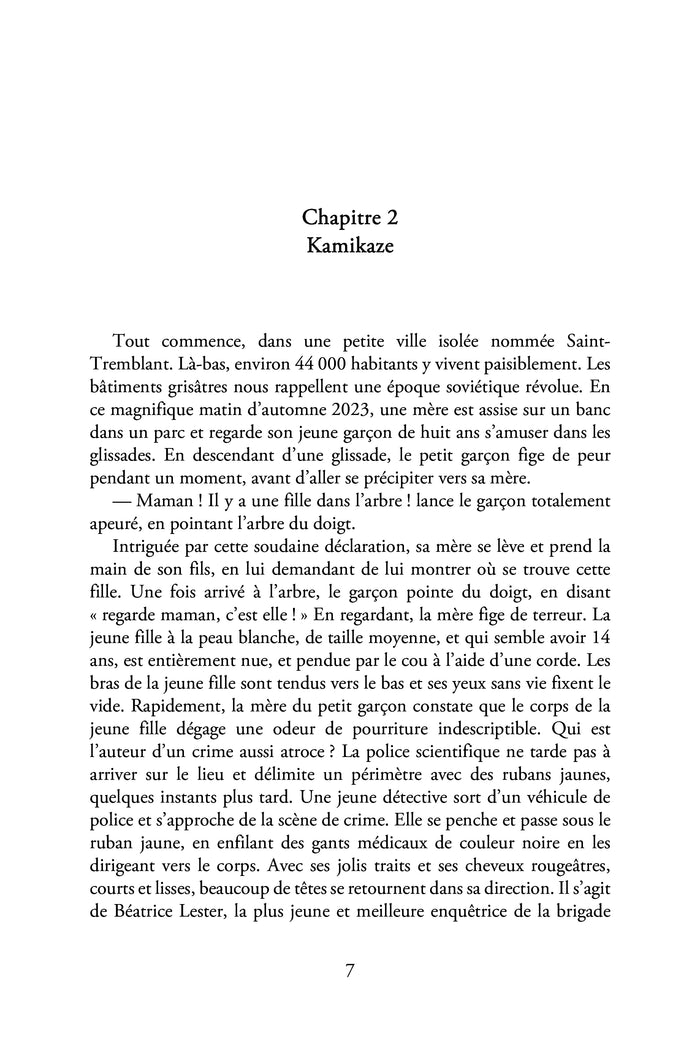 Chapitre 2
Kamikaze

Tout commence, dans une petite ville isolée nommée Saint-Tremblant. Là-bas, environ 44 000 habitants y vivent paisiblement. Les bâtiments grisâtres nous rappellent une époque soviétique révolue. En ce magnifique matin d'automne 2023, une mère est assise sur un banc dans un parc et regarde son jeune garçon de huit ans s'amuser dans les glissades. En descendant d'une glissade, le petit garçon fige de peur pendant un moment, avant d'aller se précipiter vers sa mère.

— Maman ! Il y a une fille dans l'arbre ! lance le garçon totalement apeuré, en pointant l'arbre du doigt.

Intriguée par cette soudaine déclaration, sa mère se lève et prend la main de son fils, en lui demandant de lui montrer où se trouve cette fille. Une fois arrivé à l'arbre, le garçon pointe du doigt, en disant « regarde maman, c'est elle ! » En regardant, la mère fige de terreur. La jeune fille à la peau blanche, de taille moyenne, et qui semble avoir 14 ans, est entièrement nue, et pendue par le cou à l'aide d'une corde. Les bras de la jeune fille sont tendus vers le bas et ses yeux sans vie fixent le vide. Rapidement, la mère du petit garçon constate que le corps de la jeune fille dégage une odeur de pourriture indescriptible. Qui est l'auteur d'un crime aussi atroce ? La police scientifique ne tarde pas à arriver sur le lieu et délimite un périmètre avec des rubans jaunes, quelques instants plus tard. Une jeune détective sort d'un véhicule de police et s'approche de la scène de crime. Elle se penche et passe sous le ruban jaune, en enfilant des gants médicaux de couleur noire en les dirigeant vers le corps. Avec ses jolis traits et ses cheveux rougeâtres, courts et lisses, beaucoup de têtes se retournent dans sa direction. Il s'agit de Béatrice Lester, la plus jeune et meilleure enquêtrice de la brigade

7